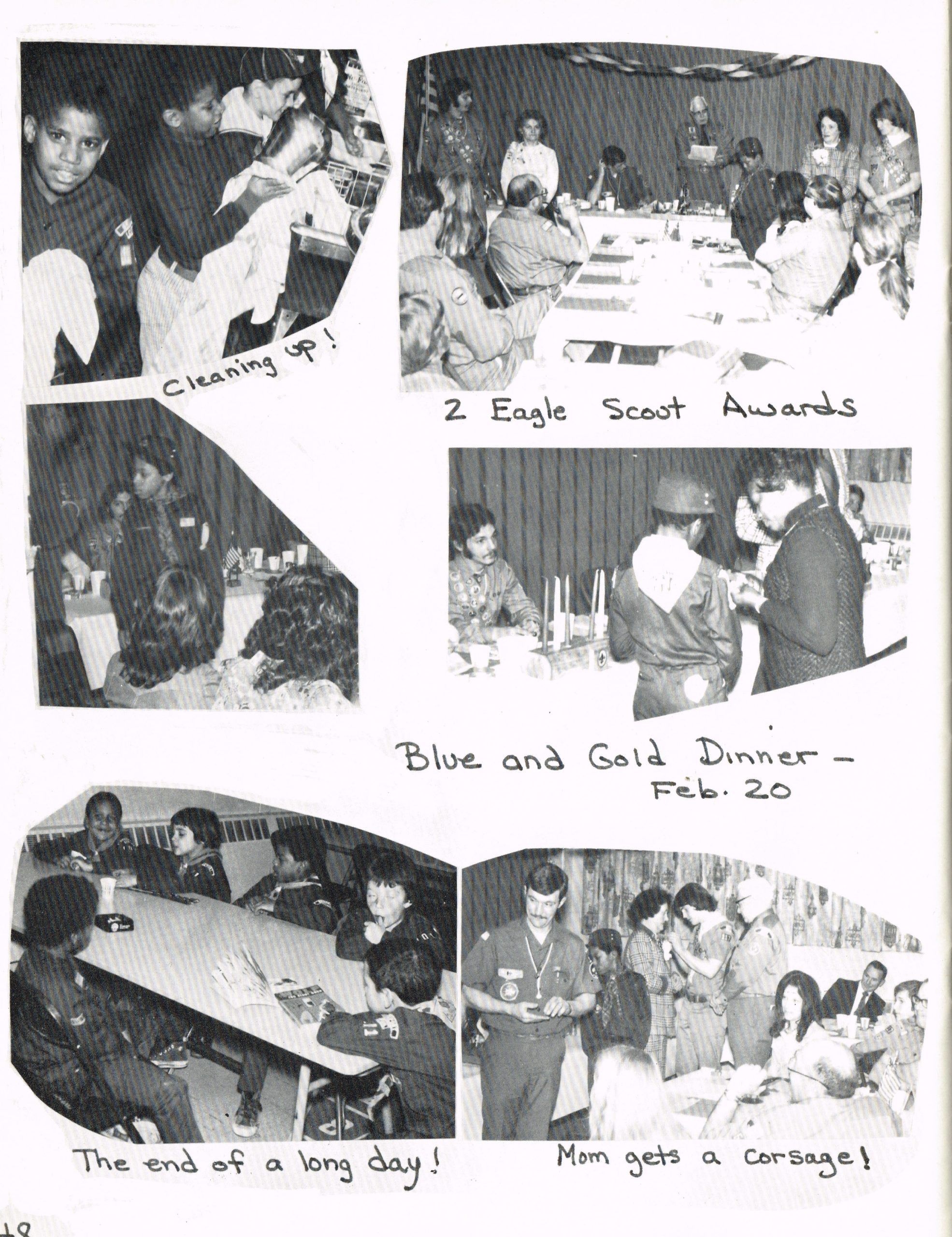 Cleaning up!

2 Eagle Scout Awards

Blue and Gold Dinner - Feb. 20

The end of a long day!

Mom gets a corsage!

48